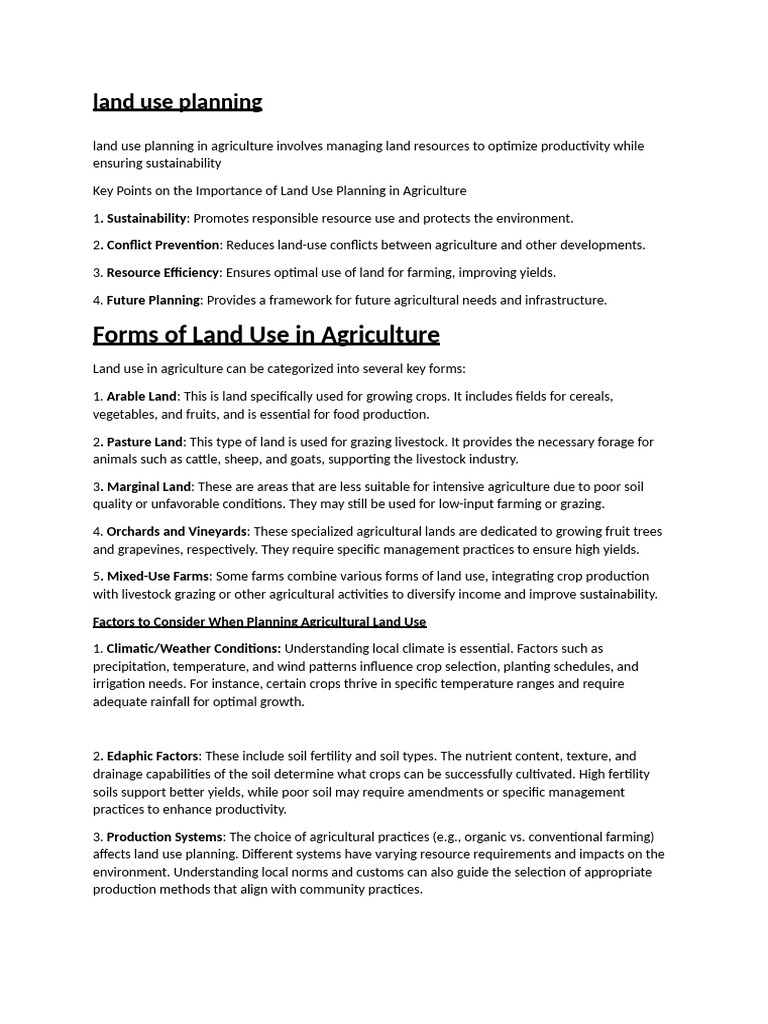 land use planning

land use planning in agriculture involves managing land resources to optimize productivity while ensuring sustainability

Key Points on the Importance of Land Use Planning in Agriculture

1. Sustainability: Promotes responsible resource use and protects the environment.

2. Conflict Prevention: Reduces land-use conflicts between agriculture and other developments.

3. Resource Efficiency: Ensures optimal use of land for farming, improving yields.

4. Future Planning: Provides a framework for future agricultural needs and infrastructure.

Forms of Land Use in Agriculture

Land use in agriculture can be categorized into several key forms:

1. Arable Land: This is land specifically used for growing crops. It includes fields for cereals, vegetables, and fruits, and is essential for food production.

2. Pasture Land: This type of land is used for grazing livestock. It provides the necessary forage for animals such as cattle, sheep, and goats, supporting the livestock industry.

3. Marginal Land: These are areas that are less suitable for intensive agriculture due to poor soil quality or unfavorable conditions. They may still be used for low-input farming or grazing.

4. Orchards and Vineyards: These specialized agricultural lands are dedicated to growing fruit trees and grapevines, respectively. They require specific management practices to ensure high yields.

5. Mixed-Use Farms: Some farms combine various forms of land use, integrating crop production with livestock grazing or other agricultural activities to diversify income and improve sustainability.

Factors to Consider When Planning Agricultural Land Use

1. Climatic/Weather Conditions: Understanding local climate is essential. Factors such as precipitation, temperature, and wind patterns influence crop selection, planting schedules, and irrigation needs. For instance, certain crops thrive in specific temperature ranges and require adequate rainfall for optimal growth.

2. Edaphic Factors: These include soil fertility and soil types. The nutrient content, texture, and drainage capabilities of the soil determine what crops can be successfully cultivated. High fertility soils support better yields, while poor soil may require amendments or specific management practices to enhance productivity.

3. Production Systems: The choice of agricultural practices (e.g., organic vs. conventional farming) affects land use planning. Different systems have varying resource requirements and impacts on the environment. Understanding local norms and customs can also guide the selection of appropriate production methods that align with community practices.